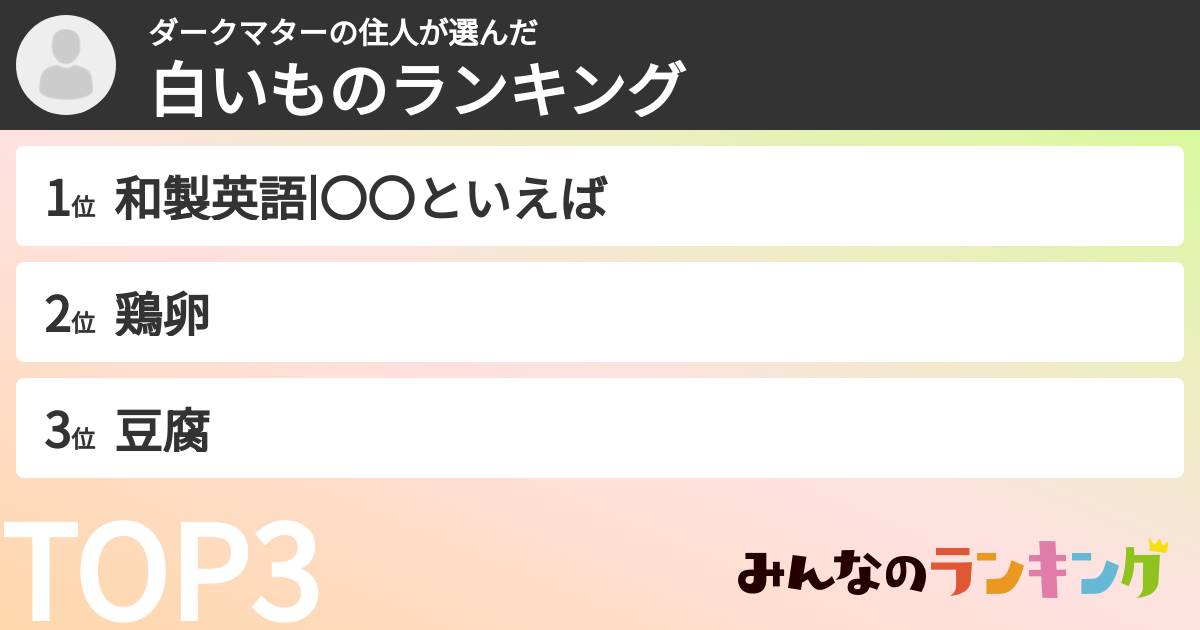 ダークマターの住人が選んだ
白いものランキング

1位 和製英語|〇〇といえば

2位 鶏卵

3位 豆腐

TOP3

みんなのランキング